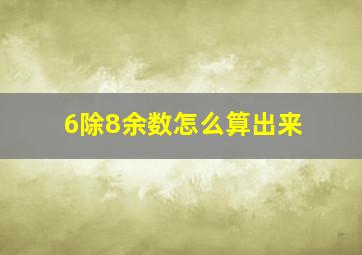 6除8余数怎么算出来